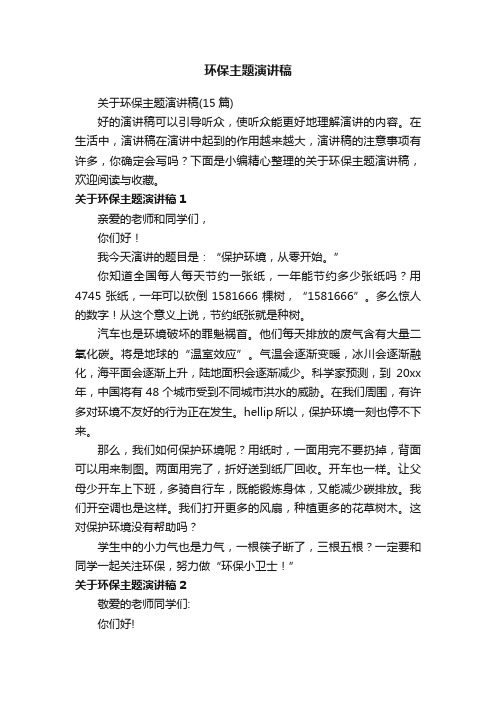 环保主题演讲稿

关于环保主题演讲稿(15 篇)

好的演讲稿可以引导听众，使听众能更好地理解演讲的内容。在生活中，演讲稿在演讲中起到的作用越来越大，演讲稿的注意事项有许多，你确定会写吗？下面是小编精心整理的关于环保主题演讲稿，欢迎阅读与收藏。

关于环保主题演讲稿 1

亲爱的老师和同学们，

你们好！

我今天演讲的题目是：“保护环境，从零开始。”

你知道全国每人每天节约一张纸，一年能节约多少张纸吗？用 4745 张纸，一年可以砍倒 1581666 棵树，“1581666”。多么惊人的数字！从这个意义上说，节约纸张就是种树。

汽车也是环境破坏的罪魁祸首。他们每天排放的废气含有大量二氧化碳。将是地球的“温室效应”。气温会逐渐变暖，冰川会逐渐融化，海平面会逐渐上升，陆地面积会逐渐减少。科学家预测，到 20xx 年，中国将有 48 个城市受到不同城市洪水的威胁。在我们周围，有许多对环境不友好的行为正在发生。hellip 所以，保护环境一刻也停不下来。

那么，我们如何保护环境呢？用纸时，一面用完不要扔掉，背面可以用来制图。两面用完了，折好送到纸厂回收。开车也一样。让父母少开车上下班，多骑自行车，既能锻炼身体，又能减少碳排放。我们开空调也是这样。我们打开更多的风扇，种植更多的花草树木。这对保护环境没有帮助吗？

学生中的小力气也是力气，一根筷子断了，三根五根？一定要和同学一起关注环保，努力做“环保小卫士！”

关于环保主题演讲稿 2

敬爱的老师同学们:

你们好!